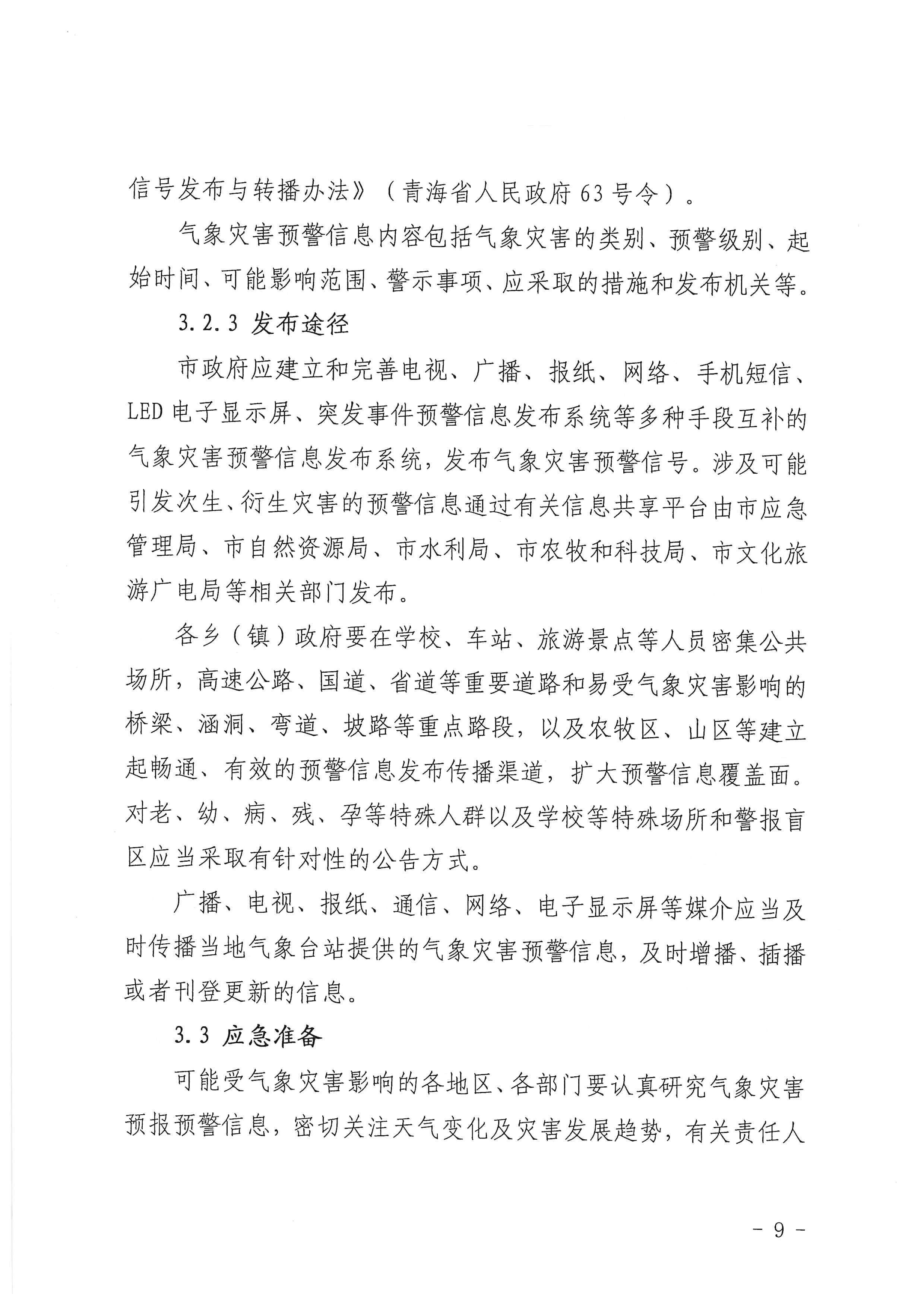 信号发布与转播办法》（青海省人民政府63号令）。

气象灾害预警信息内容包括气象灾害的类别、预警级别、起始时间、可能影响范围、警示事项、应采取的措施和发布机关等。

3.2.3 发布途径

市政府应建立和完善电视、广播、报纸、网络、手机短信、LED电子显示屏、突发事件预警信息发布系统等多种手段互补的气象灾害预警信息发布系统，发布气象灾害预警信号。涉及可能引发次生、衍生灾害的预警信息通过有关信息共享平台由市应急管理局、市自然资源局、市水利局、市农牧和科技局、市文化旅游广电局等相关部门发布。

各乡（镇）政府要在学校、车站、旅游景点等人员密集公共场所，高速公路、国道、省道等重要道路和易受气象灾害影响的桥梁、涵洞、弯道、坡路等重点路段，以及农牧区、山区等建立起畅通、有效的预警信息发布传播渠道，扩大预警信息覆盖面。对老、幼、病、残、孕等特殊人群以及学校等特殊场所和警报盲区应当采取有针对性的公告方式。

广播、电视、报纸、通信、网络、电子显示屏等媒介应当及时传播当地气象台站提供的气象灾害预警信息，及时增播、插播或者刊登更新的信息。

3.3 应急准备

可能受气象灾害影响的各地区、各部门要认真研究气象灾害预报预警信息，密切关注天气变化及灾害发展趋势，有关责任人

- 9 -